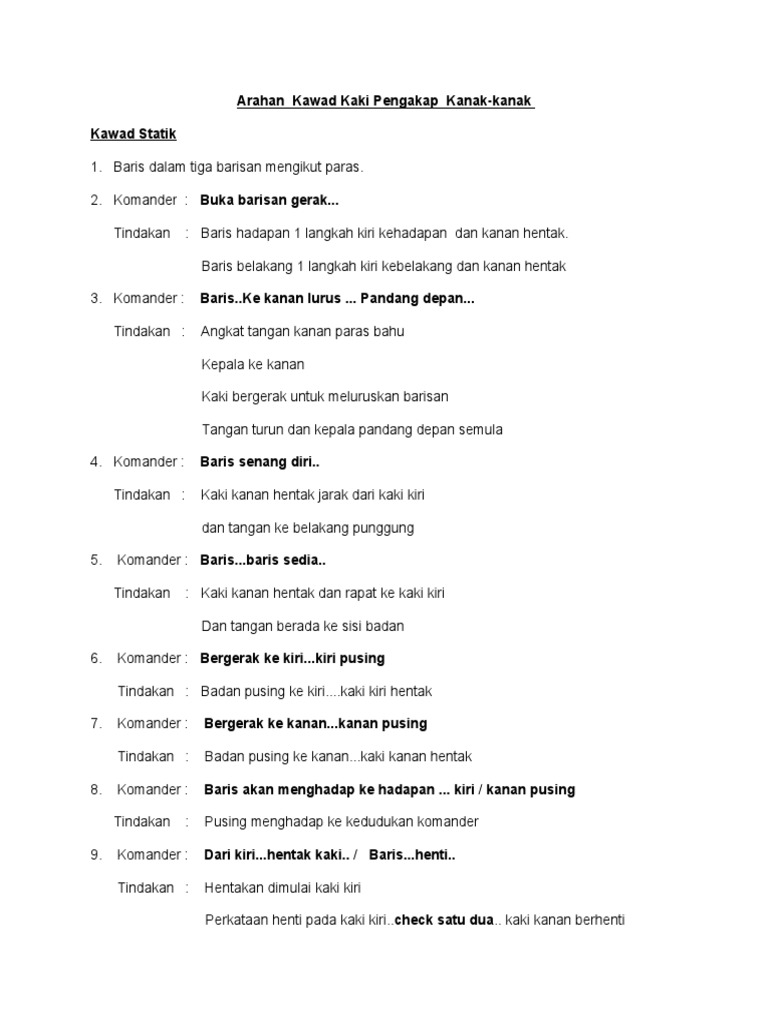 Arahan Kawad Kaki Pengakap Kanak-kanak

Kawad Statik

1. Baris dalam tiga barisan mengikut paras.

2. Komander : Buka barisan gerak...

Tindakan : Baris hadapan 1 langkah kiri kehadapan dan kanan hentak.

Baris belakang 1 langkah kiri kebelakang dan kanan hentak

3. Komander : Baris..Ke kanan lurus ... Pandang depan...

Tindakan : Angkat tangan kanan paras bahu

Kepala ke kanan

Kaki bergerak untuk meluruskan barisan

Tangan turun dan kepala pandang depan semula

4. Komander : Baris senang diri..

Tindakan : Kaki kanan hentak jarak dari kaki kiri

dan tangan ke belakang punggung

5. Komander : Baris...baris sedia..

Tindakan : Kaki kanan hentak dan rapat ke kaki kiri

Dan tangan berada ke sisi badan

6. Komander : Bergerak ke kiri...kiri pusing

Tindakan : Badan pusing ke kiri....kaki kiri hentak

7. Komander : Bergerak ke kanan...kanan pusing

Tindakan : Badan pusing ke kanan...kaki kanan hentak

8. Komander : Baris akan menghadap ke hadapan ... kiri / kanan pusing

Tindakan : Pusing menghadap ke kedudukan komander

9. Komander : Dari kiri...hentak kaki.. / Baris...henti..

Tindakan : Hentakan dimulai kaki kiri

Perkataan henti pada kaki kiri..check satu dua.. kaki kanan berhenti